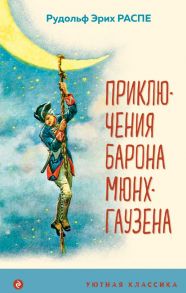 Рудольф Эрих РАСПЕ

ПРИКЛЮЧЕНИЯ БАРОНА МЮНХГАУЗЕНА

УЮТНАЯ КЛАССИКА